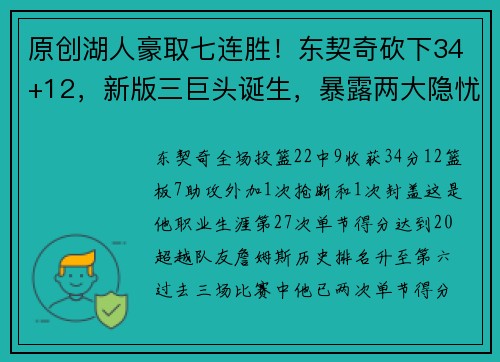 原创湖人豪取七连胜！东契奇砍下34+12，新版三巨头诞生，暴露两大隐忧

东契奇全场投篮22中9收获34分12篮板7助攻外加1次抢断和1次封盖这是他职业生涯第27次单节得分达到20超越队友詹姆斯历史排名升至第六过去三场比赛中他已两次单节得分